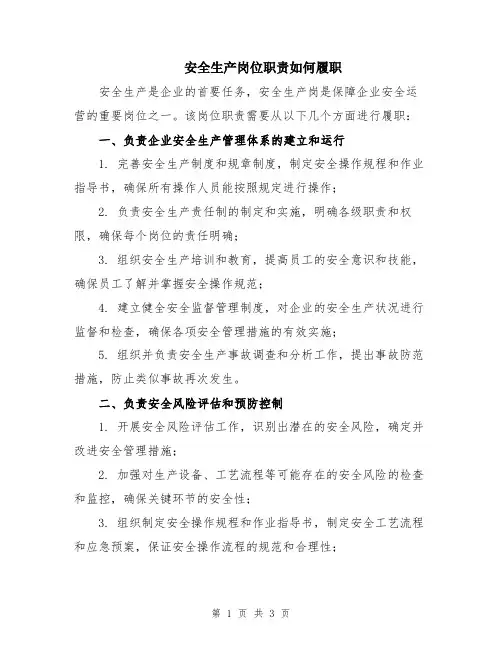 安全生产岗位职责如何履职

安全生产是企业的首要任务，安全生产岗是保障企业安全运营的重要岗位之一。该岗位职责需要从以下几个方面进行履职：

一、负责企业安全生产管理体系的建立和运行

1. 完善安全生产制度和规章制度，制定安全操作规程和作业指导书，确保所有操作人员能按照规定进行操作；

2. 负责安全生产责任制的制定和实施，明确各级职责和权限，确保每个岗位的责任明确；

3. 组织安全生产培训和教育，提高员工的安全意识和技能，确保员工了解并掌握安全操作规范；

4. 建立健全安全监督管理制度，对企业的安全生产状况进行监督和检查，确保各项安全管理措施的有效实施；

5. 组织并负责安全生产事故调查和分析工作，提出事故防范措施，防止类似事故再次发生。

二、负责安全风险评估和预防控制

1. 开展安全风险评估工作，识别出潜在的安全风险，确定并改进安全管理措施；

2. 加强对生产设备、工艺流程等可能存在的安全风险的检查和监控，确保关键环节的安全性；

3. 组织制定安全操作规程和作业指导书，制定安全工艺流程和应急预案，保证安全操作流程的规范和合理性；

第 1 页 共 3 页